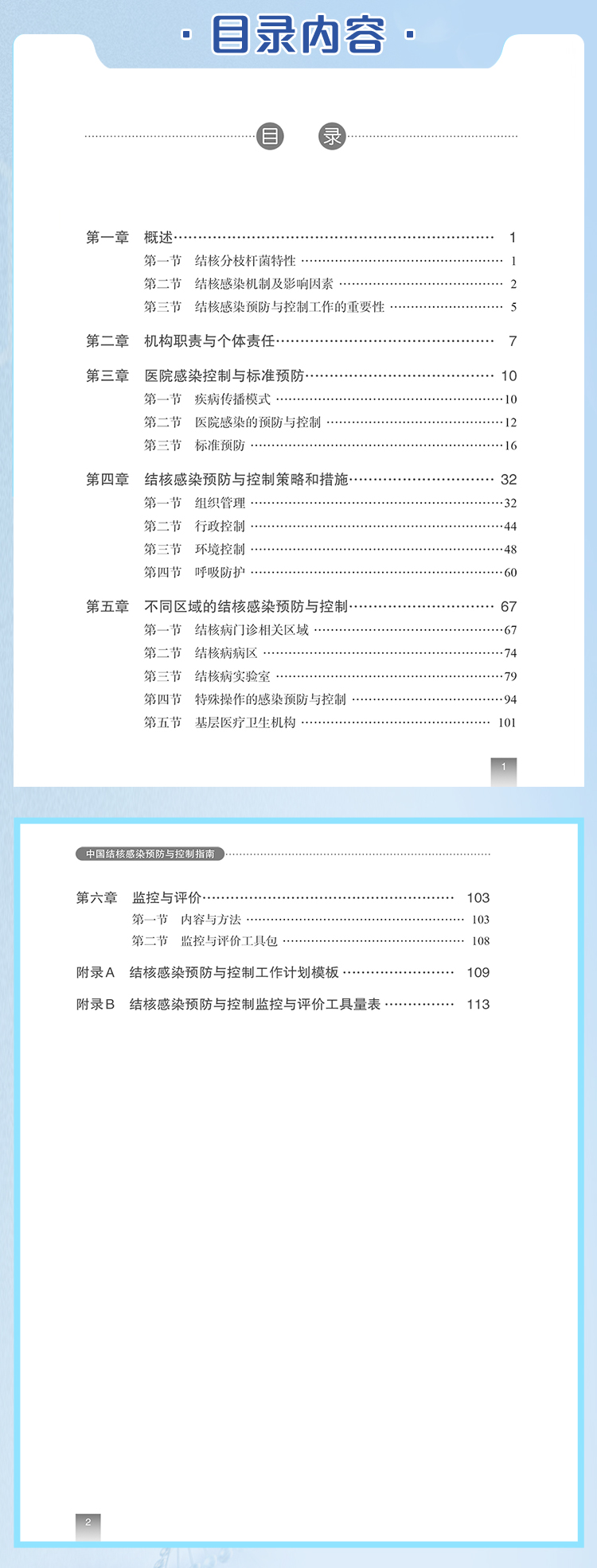 · 目录内容 ·

目　录

第一章　概述 …… 1
第一节　结核分枝杆菌特性 …… 1
第二节　结核感染机制及影响因素 …… 2
第三节　结核感染预防与控制工作的重要性 …… 5

第二章　机构职责与个体责任 …… 7

第三章　医院感染控制与标准预防 …… 10
第一节　疾病传播模式 …… 10
第二节　医院感染的预防与控制 …… 12
第三节　标准预防 …… 16

第四章　结核感染预防与控制策略和措施 …… 32
第一节　组织管理 …… 32
第二节　行政控制 …… 44
第三节　环境控制 …… 48
第四节　呼吸防护 …… 60

第五章　不同区域的结核感染预防与控制 …… 67
第一节　结核病门诊相关区域 …… 67
第二节　结核病病区 …… 74
第三节　结核病实验室 …… 79
第四节　特殊操作的感染预防与控制 …… 94
第五节　基层医疗卫生机构 …… 101

1

中国结核感染预防与控制指南

第六章　监控与评价 …… 103
第一节　内容与方法 …… 103
第二节　监控与评价工具包 …… 108

附录A　结核感染预防与控制工作计划模板 …… 109

附录B　结核感染预防与控制监控与评价工具量表 …… 113

2